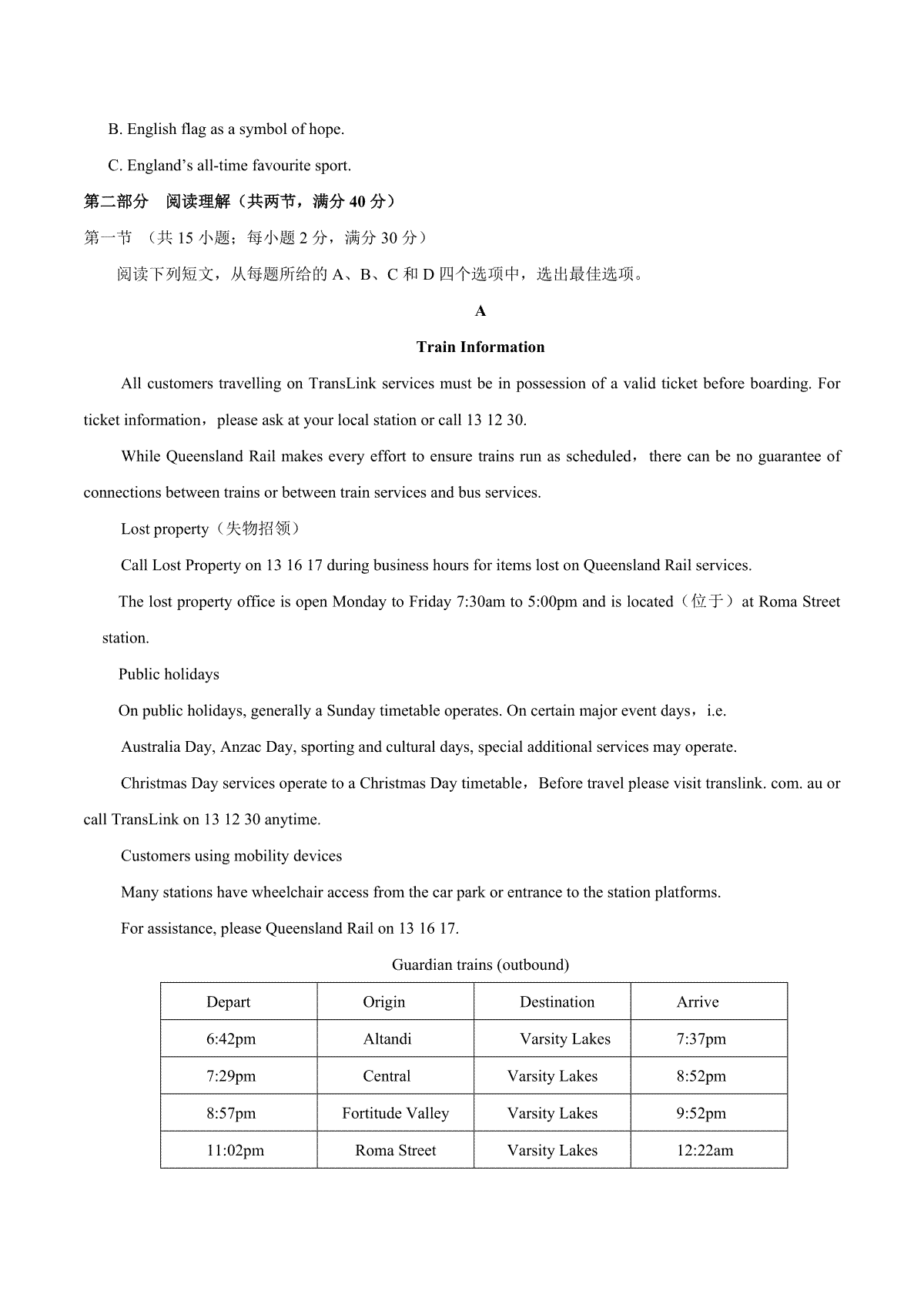 B. English flag as a symbol of hope.

C. England's all-time favourite sport.

第二部分 阅读理解（共两节，满分40分）

第一节 （共15小题；每小题2分，满分30分）

阅读下列短文，从每题所给的A、B、C和D四个选项中，选出最佳选项。

A

Train Information

All customers travelling on TransLink services must be in possession of a valid ticket before boarding. For ticket information，please ask at your local station or call 13 12 30.

While Queensland Rail makes every effort to ensure trains run as scheduled，there can be no guarantee of connections between trains or between train services and bus services.

Lost property（失物招领）

Call Lost Property on 13 16 17 during business hours for items lost on Queensland Rail services.

The lost property office is open Monday to Friday 7:30am to 5:00pm and is located（位于）at Roma Street station.

Public holidays

On public holidays, generally a Sunday timetable operates. On certain major event days，i.e.

Australia Day, Anzac Day, sporting and cultural days, special additional services may operate.

Christmas Day services operate to a Christmas Day timetable，Before travel please visit translink. com. au or call TransLink on 13 12 30 anytime.

Customers using mobility devices

Many stations have wheelchair access from the car park or entrance to the station platforms.

For assistance, please Queensland Rail on 13 16 17.

Guardian trains (outbound)

| Depart | Origin | Destination | Arrive |
|---|---|---|---|
| 6:42pm | Altandi | Varsity Lakes | 7:37pm |
| 7:29pm | Central | Varsity Lakes | 8:52pm |
| 8:57pm | Fortitude Valley | Varsity Lakes | 9:52pm |
| 11:02pm | Roma Street | Varsity Lakes | 12:22am |